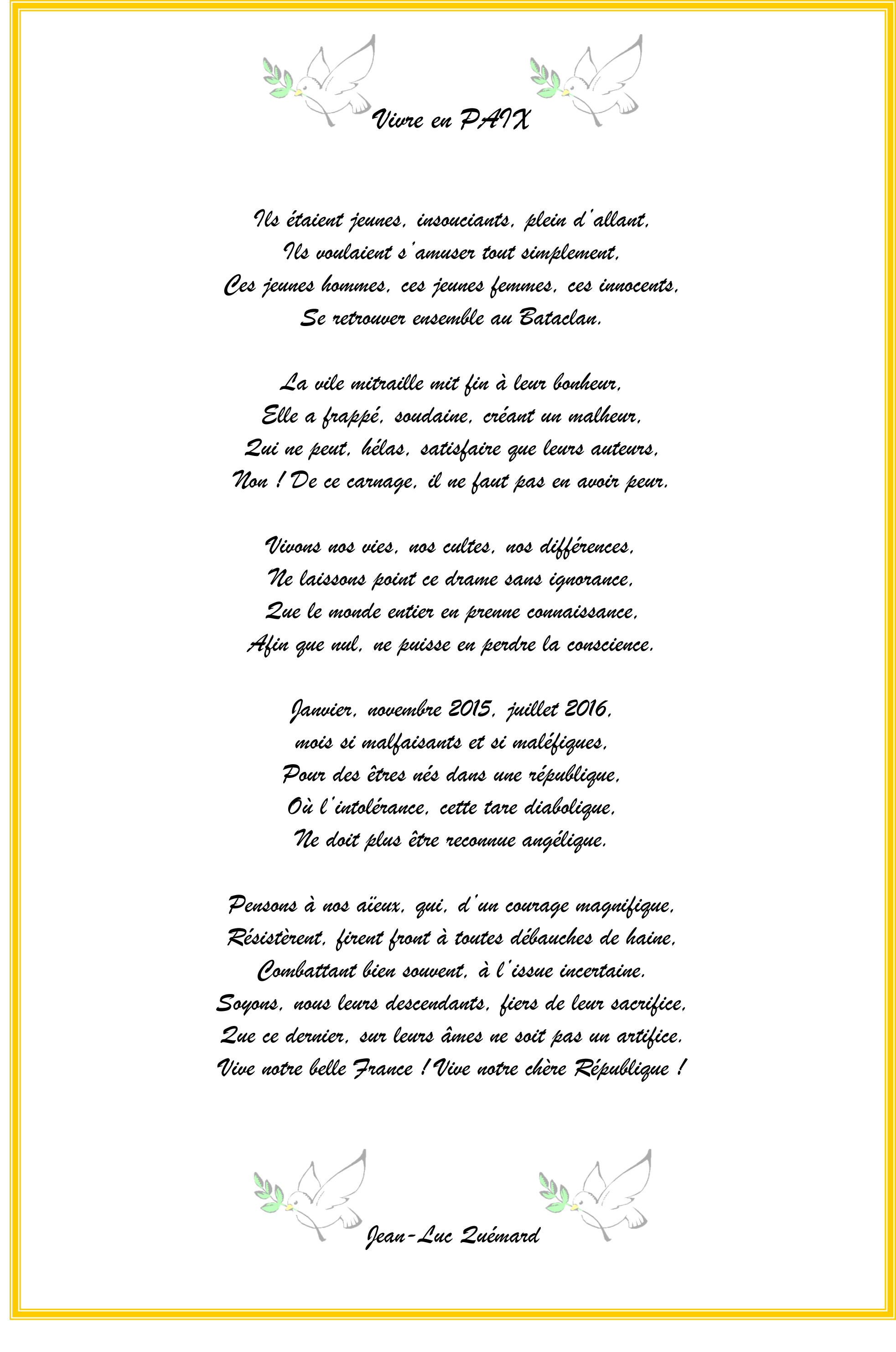 Vivre en PAIX

Ils étaient jeunes, insouciants, plein d'allant,
Ils voulaient s'amuser tout simplement,
Ces jeunes hommes, ces jeunes femmes, ces innocents,
Se retrouver ensemble au Bataclan.

La vile mitraille mit fin à leur bonheur,
Elle a frappé, soudaine, créant un malheur,
Qui ne peut, hélas, satisfaire que leurs auteurs,
Non ! De ce carnage, il ne faut pas en avoir peur.

Vivons nos vies, nos cultes, nos différences,
Ne laissons point ce drame sans ignorance,
Que le monde entier en prenne connaissance,
Afin que nul, ne puisse en perdre la conscience.

Janvier, novembre 2015, juillet 2016,
mois si malfaisants et si maléfiques,
Pour des êtres nés dans une république,
Où l'intolérance, cette tare diabolique,
Ne doit plus être reconnue angélique.

Pensons à nos aïeux, qui, d'un courage magnifique,
Résistèrent, firent front à toutes débauches de haine,
Combattant bien souvent, à l'issue incertaine.
Soyons, nous leurs descendants, fiers de leur sacrifice,
Que ce dernier, sur leurs âmes ne soit pas un artifice.
Vive notre belle France ! Vive notre chère République !

Jean-Luc Quémard